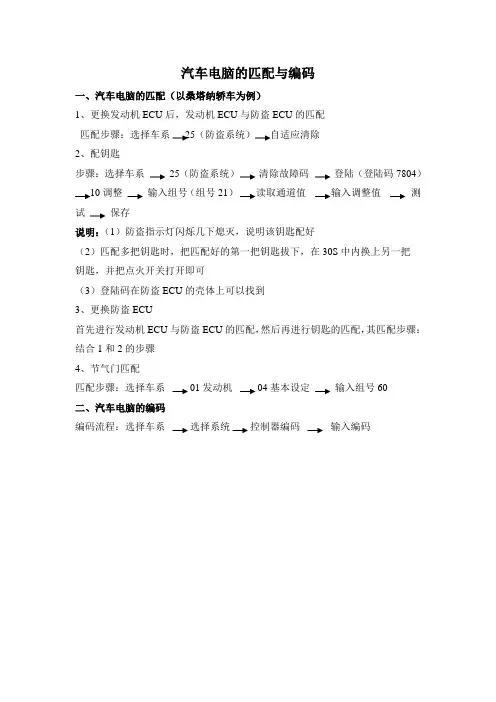 汽车电脑的匹配与编码

一、汽车电脑的匹配（以桑塔纳轿车为例）

1、更换发动机 ECU 后，发动机 ECU 与防盗 ECU 的匹配

匹配步骤：选择车系 → 25（防盗系统）→ 自适应清除

2、配钥匙

步骤：选择车系 → 25（防盗系统）→ 清除故障码 → 登陆（登陆码 7804）→ 10 调整 → 输入组号（组号 21）→ 读取通道值 → 输入调整值 → 测试 → 保存

说明：（1）防盗指示灯闪烁几下熄灭，说明该钥匙配好

（2）匹配多把钥匙时，把匹配好的第一把钥匙拔下，在 30S 中内换上另一把钥匙，并把点火开关打开即可

（3）登陆码在防盗 ECU 的壳体上可以找到

3、更换防盗 ECU

首先进行发动机 ECU 与防盗 ECU 的匹配，然后再进行钥匙的匹配，其匹配步骤：结合 1 和 2 的步骤

4、节气门匹配

匹配步骤：选择车系 → 01 发动机 → 04 基本设定 → 输入组号 60

二、汽车电脑的编码

编码流程：选择车系 → 选择系统 → 控制器编码 → 输入编码